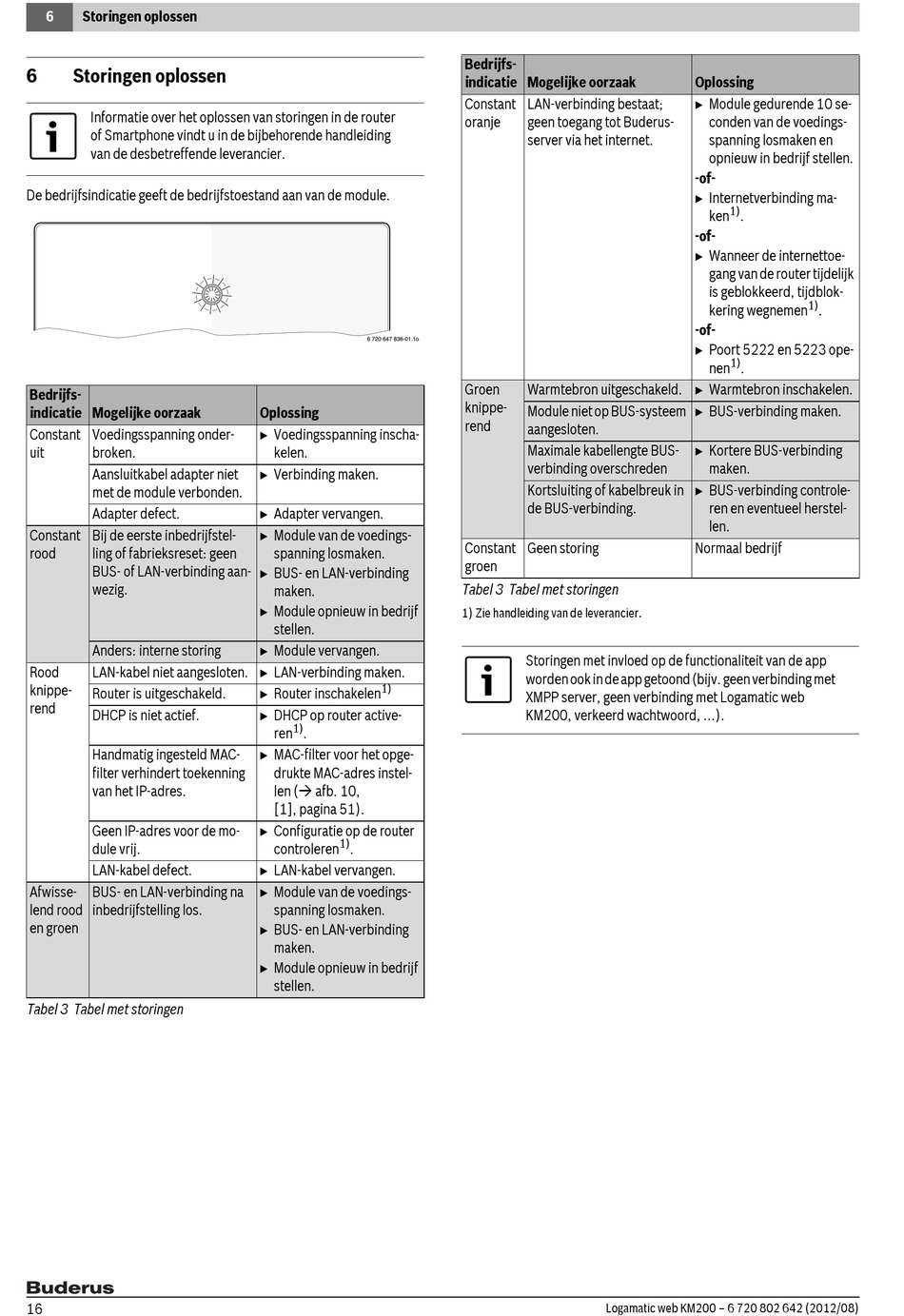 6 Storingen oplossen

6 Storingen oplossen

Informatie over het oplossen van storingen in de router of Smartphone vindt u in de bijbehorende handleiding van de desbetreffende leverancier.

De bedrijfsindicatie geeft de bedrijfstoestand aan van de module.

6 720 647 836-01.1o

| Bedrijfsindicatie | Mogelijke oorzaak | Oplossing |
|---|---|---|
| Constant uit | Voedingsspanning onderbroken. | ▶ Voedingsspanning inschakelen. |
| | Aansluitkabel adapter niet met de module verbonden. | ▶ Verbinding maken. |
| | Adapter defect. | ▶ Adapter vervangen. |
| Constant rood | Bij de eerste inbedrijfstelling of fabrieksreset: geen BUS- of LAN-verbinding aanwezig. | ▶ Module van de voedingsspanning losmaken. ▶ BUS- en LAN-verbinding maken. ▶ Module opnieuw in bedrijf stellen. |
| | Anders: interne storing | ▶ Module vervangen. |
| Rood knipperend | LAN-kabel niet aangesloten. | ▶ LAN-verbinding maken. |
| | Router is uitgeschakeld. | ▶ Router inschakelen$^{1)}$ |
| | DHCP is niet actief. | ▶ DHCP op router activeren$^{1)}$. |
| | Handmatig ingesteld MAC-filter verhindert toekenning van het IP-adres. | ▶ MAC-filter voor het opgedrukte MAC-adres instellen (→ afb. 10, [1], pagina 51). |
| | Geen IP-adres voor de module vrij. | ▶ Configuratie op de router controleren$^{1)}$. |
| | LAN-kabel defect. | ▶ LAN-kabel vervangen. |
| Afwisselend rood en groen | BUS- en LAN-verbinding na inbedrijfstelling los. | ▶ Module van de voedingsspanning losmaken. ▶ BUS- en LAN-verbinding maken. ▶ Module opnieuw in bedrijf stellen. |

Tabel 3 Tabel met storingen

| Bedrijfsindicatie | Mogelijke oorzaak | Oplossing |
|---|---|---|
| Constant oranje | LAN-verbinding bestaat; geen toegang tot Buderus-server via het internet. | ▶ Module gedurende 10 seconden van de voedingsspanning losmaken en opnieuw in bedrijf stellen. -of- ▶ Internetverbinding maken$^{1)}$. -of- ▶ Wanneer de internettoegang van de router tijdelijk is geblokkeerd, tijdblokkering wegnemen$^{1)}$. -of- ▶ Poort 5222 en 5223 openen$^{1)}$. |
| Groen knipperend | Warmtebron uitgeschakeld. | ▶ Warmtebron inschakelen. |
| | Module niet op BUS-systeem aangesloten. | ▶ BUS-verbinding maken. |
| | Maximale kabellengte BUS-verbinding overschreden | ▶ Kortere BUS-verbinding maken. |
| | Kortsluiting of kabelbreuk in de BUS-verbinding. | ▶ BUS-verbinding controleren en eventueel herstellen. |
| Constant groen | Geen storing | Normaal bedrijf |

Tabel 3 Tabel met storingen

1) Zie handleiding van de leverancier.

Storingen met invloed op de functionaliteit van de app worden ook in de app getoond (bijv. geen verbinding met XMPP server, geen verbinding met Logamatic web KM200, verkeerd wachtwoord, ...).

Buderus
16
Logamatic web KM200 – 6 720 802 642 (2012/08)